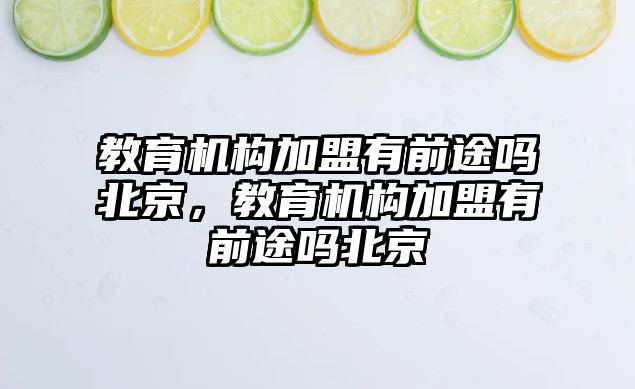 教育机构加盟有前途吗北京，教育机构加盟有前途吗北京